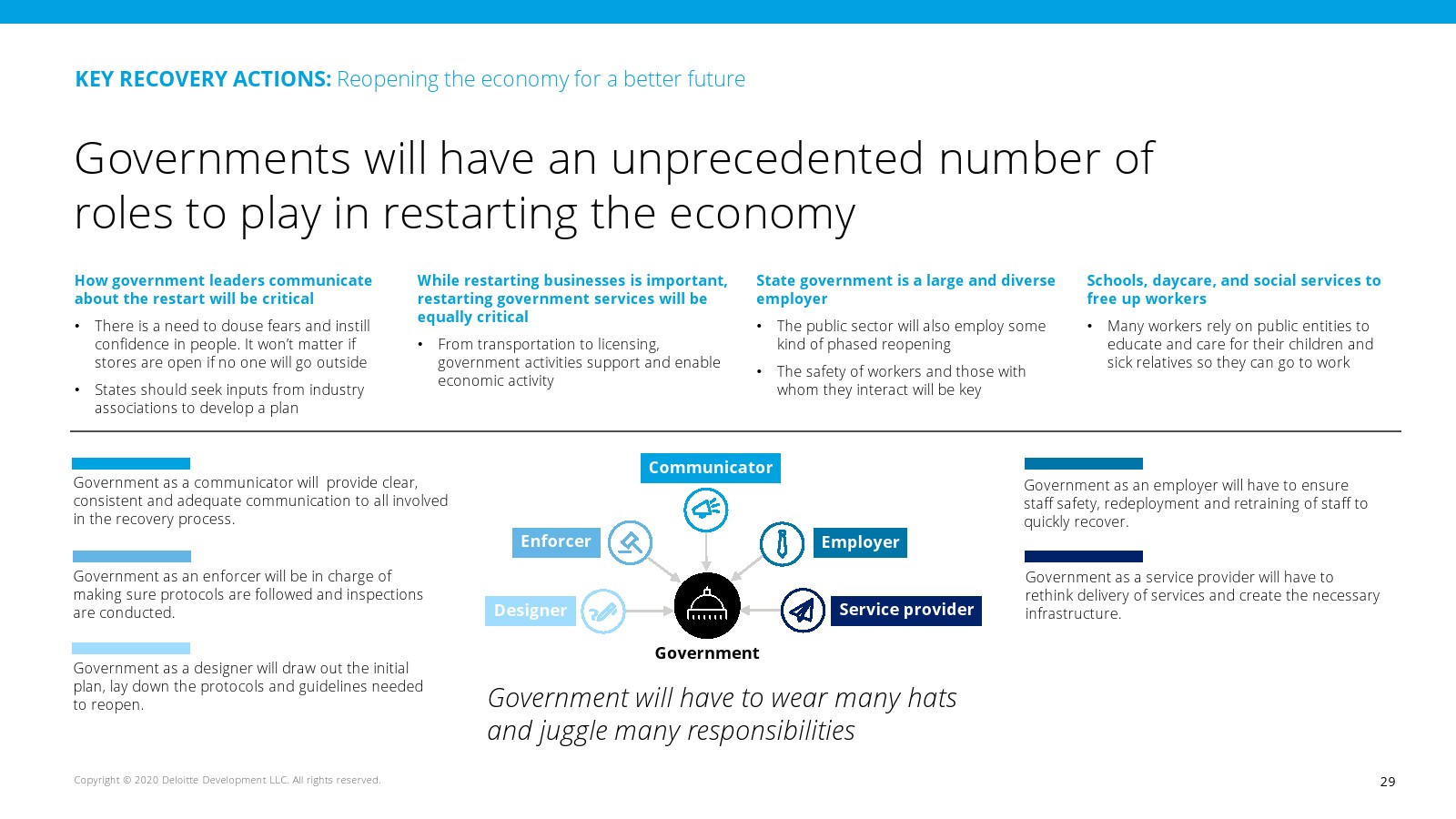 KEY RECOVERY ACTIONS: Reopening the economy for a better future

Governments will have an unprecedented number of roles to play in restarting the economy

How government leaders communicate about the restart will be critical

• There is a need to douse fears and instill confidence in people. It won't matter if stores are open if no one will go outside

• States should seek inputs from industry associations to develop a plan

While restarting businesses is important, restarting government services will be equally critical

• From transportation to licensing, government activities support and enable economic activity

State government is a large and diverse employer

• The public sector will also employ some kind of phased reopening

• The safety of workers and those with whom they interact will be key

Schools, daycare, and social services to free up workers

• Many workers rely on public entities to educate and care for their children and sick relatives so they can go to work

Government as a communicator will provide clear, consistent and adequate communication to all involved in the recovery process.

Government as an enforcer will be in charge of making sure protocols are followed and inspections are conducted.

Government as a designer will draw out the initial plan, lay down the protocols and guidelines needed to reopen.

Communicator

Enforcer

Employer

Designer

Service provider

Government

Government will have to wear many hats and juggle many responsibilities

Government as an employer will have to ensure staff safety, redeployment and retraining of staff to quickly recover.

Government as a service provider will have to rethink delivery of services and create the necessary infrastructure.

Copyright © 2020 Deloitte Development LLC. All rights reserved.

29